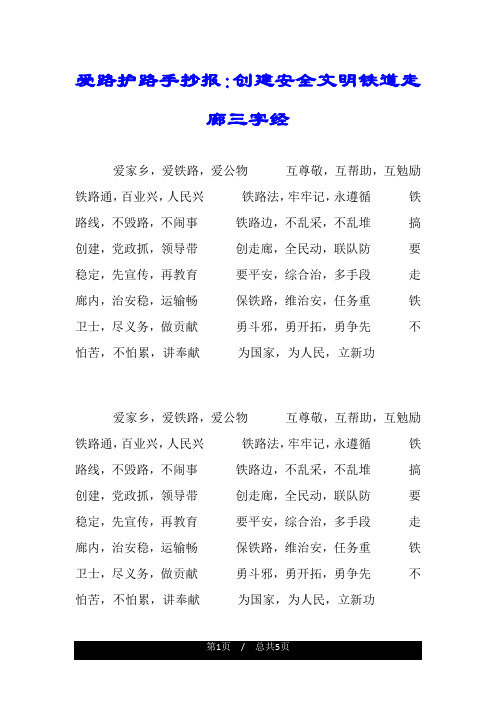 爱路护路手抄报：创建安全文明铁道走廊三字经

爱家乡，爱铁路，爱公物　　互尊敬，互帮助，互勉励　　铁路通，百业兴，人民兴　　铁路法，牢牢记，永遵循　　铁路线，不毁路，不闹事　　铁路边，不乱采，不乱堆　　搞创建，党政抓，领导带　　创走廊，全民动，联队防　　要稳定，先宣传，再教育　　要平安，综合治，多手段　　走廊内，治安稳，运输畅　　保铁路，维治安，任务重　　铁卫士，尽义务，做贡献　　勇斗邪，勇开拓，勇争先　　不怕苦，不怕累，讲奉献　　为国家，为人民，立新功

爱家乡，爱铁路，爱公物　　互尊敬，互帮助，互勉励　　铁路通，百业兴，人民兴　　铁路法，牢牢记，永遵循　　铁路线，不毁路，不闹事　　铁路边，不乱采，不乱堆　　搞创建，党政抓，领导带　　创走廊，全民动，联队防　　要稳定，先宣传，再教育　　要平安，综合治，多手段　　走廊内，治安稳，运输畅　　保铁路，维治安，任务重　　铁卫士，尽义务，做贡献　　勇斗邪，勇开拓，勇争先　　不怕苦，不怕累，讲奉献　　为国家，为人民，立新功

第1页 / 总共5页